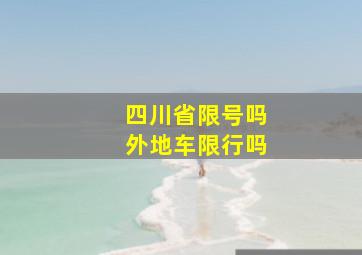 四川省限号吗
外地车限行吗